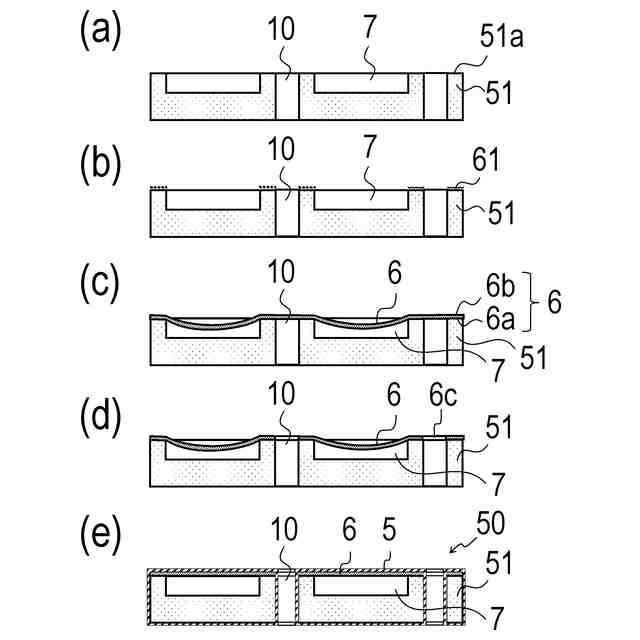 (a)
10
7
51a
51

(b)
10
7
61
51

(c)
10
6
6b
6a
6
51
7

(d)
10
6
6c
51
7

(e)
10
6
5
50
51
7